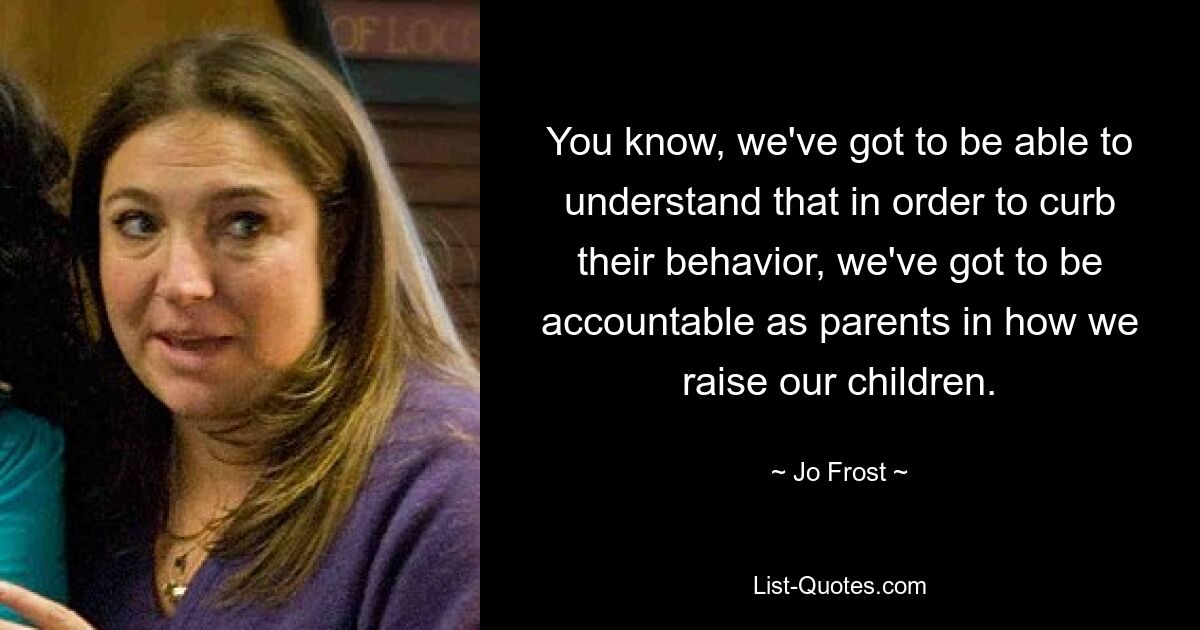 OF LOC

You know, we've got to be able to understand that in order to curb their behavior, we've got to be accountable as parents in how we raise our children.

~ Jo Frost ~

List-Quotes.com